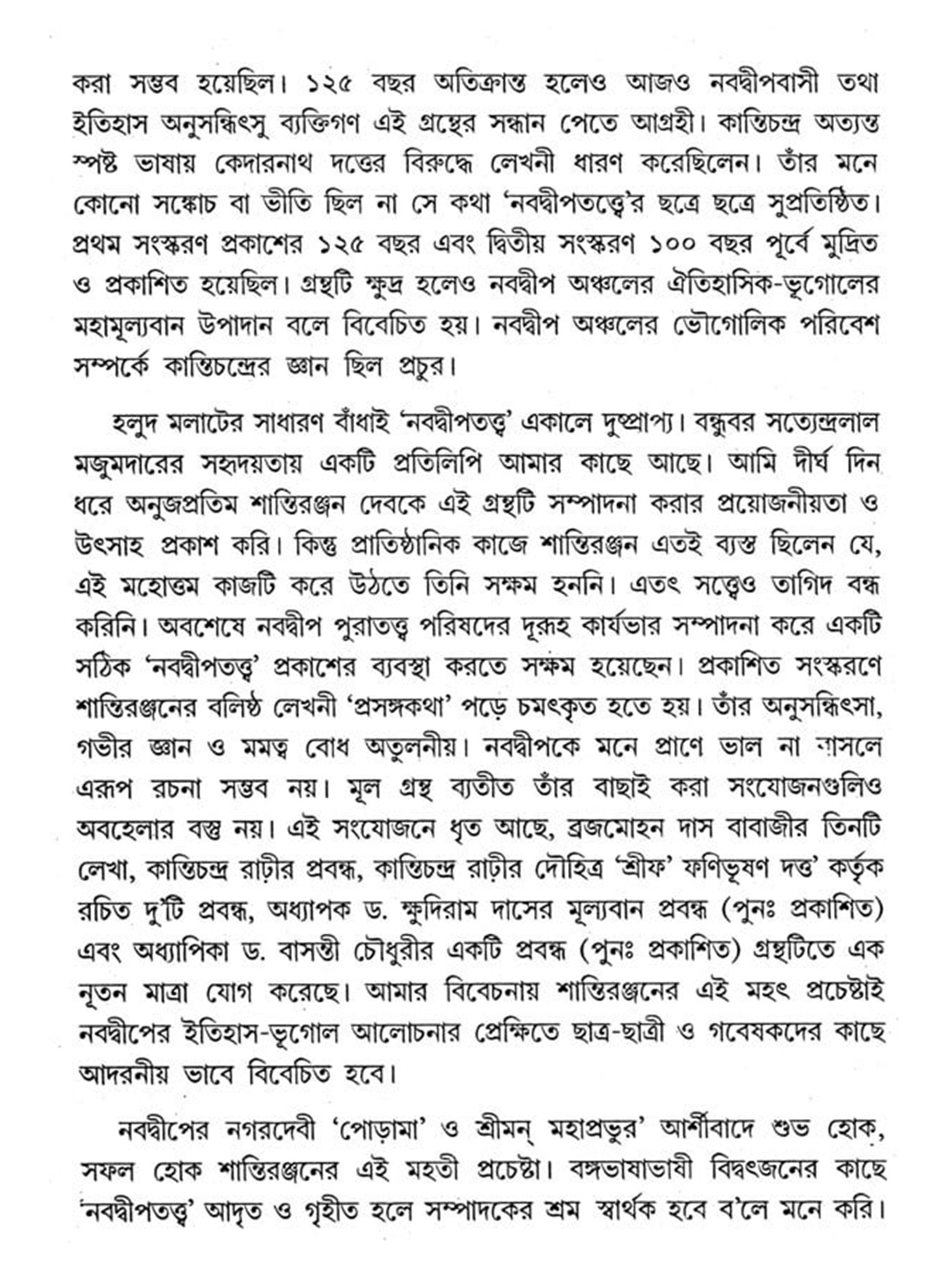 করা সম্ভব হয়েছিল। ১২৫ বছর অতিক্রান্ত হলেও আজও নবদ্বীপবাসী তথা ইতিহাস অনুসন্ধিৎসু ব্যক্তিগণ এই গ্রন্থের সন্ধান পেতে আগ্রহী। কান্তিচন্দ্র অত্যন্ত স্পষ্ট ভাষায় কেদারনাথ দত্তের বিরুদ্ধে লেখনী ধারণ করেছিলেন। তাঁর মনে কোনো সঙ্কোচ বা ভীতি ছিল না সে কথা 'নবদ্বীপতত্ত্বে'র ছত্রে ছত্রে সুপ্রতিষ্ঠিত। প্রথম সংস্করণ প্রকাশের ১২৫ বছর এবং দ্বিতীয় সংস্করণ ১০০ বছর পূর্বে মুদ্রিত ও প্রকাশিত হয়েছিল। গ্রন্থটি ক্ষুদ্র হলেও নবদ্বীপ অঞ্চলের ঐতিহাসিক-ভূগোলের মহামূল্যবান উপাদান বলে বিবেচিত হয়। নবদ্বীপ অঞ্চলের ভৌগোলিক পরিবেশ সম্পর্কে কান্তিচন্দ্রের জ্ঞান ছিল প্রচুর।

হলুদ মলাটের সাধারণ বাঁধাই 'নবদ্বীপতত্ত্ব' একালে দুষ্প্রাপ্য। বন্ধুবর সত্যেন্দ্রলাল মজুমদারের সহৃদয়তায় একটি প্রতিলিপি আমার কাছে আছে। আমি দীর্ঘ দিন ধরে অনুজপ্রতিম শান্তিরঞ্জন দেবকে এই গ্রন্থটি সম্পাদনা করার প্রয়োজনীয়তা ও উৎসাহ প্রকাশ করি। কিন্তু প্রাতিষ্ঠানিক কাজে শান্তিরঞ্জন এতই ব্যস্ত ছিলেন যে, এই মহোত্তম কাজটি করে উঠতে তিনি সক্ষম হননি। এতৎ সত্ত্বেও তাগিদ বন্ধ করিনি। অবশেষে নবদ্বীপ পুরাতত্ত্ব পরিষদের দূরূহ কার্যভার সম্পাদনা করে একটি সঠিক 'নবদ্বীপতত্ত্ব' প্রকাশের ব্যবস্থা করতে সক্ষম হয়েছেন। প্রকাশিত সংস্করণে শান্তিরঞ্জনের বলিষ্ঠ লেখনী 'প্রসঙ্গকথা' পড়ে চমৎকৃত হতে হয়। তাঁর অনুসন্ধিৎসা, গভীর জ্ঞান ও মমত্ব বোধ অতুলনীয়। নবদ্বীপকে মনে প্রাণে ভাল না বাসলে এরূপ রচনা সম্ভব নয়। মূল গ্রন্থ ব্যতীত তাঁর বাছাই করা সংযোজনগুলিও অবহেলার বস্তু নয়। এই সংযোজনে ধৃত আছে, ব্রজমোহন দাস বাবাজীর তিনটি লেখা, কান্তিচন্দ্র রাঢ়ীর প্রবন্ধ, কান্তিচন্দ্র রাঢ়ীর দৌহিত্র 'শ্রীফ' ফণিভূষণ দত্ত' কর্তৃক রচিত দু'টি প্রবন্ধ, অধ্যাপক ড. ক্ষুদিরাম দাসের মূল্যবান প্রবন্ধ (পুনঃ প্রকাশিত) এবং অধ্যাপিকা ড. বাসন্তী চৌধুরীর একটি প্রবন্ধ (পুনঃ প্রকাশিত) গ্রন্থটিতে এক নূতন মাত্রা যোগ করেছে। আমার বিবেচনায় শান্তিরঞ্জনের এই মহৎ প্রচেষ্টাই নবদ্বীপের ইতিহাস-ভূগোল আলোচনার প্রেক্ষিতে ছাত্র-ছাত্রী ও গবেষকদের কাছে আদরনীয় ভাবে বিবেচিত হবে।

নবদ্বীপের নগরদেবী 'পোড়ামা' ও শ্রীমন্ মহাপ্রভুর' আর্শীবাদে শুভ হোক, সফল হোক শান্তিরঞ্জনের এই মহতী প্রচেষ্টা। বঙ্গভাষাভাষী বিদ্বৎজনের কাছে 'নবদ্বীপতত্ত্ব' আদৃত ও গৃহীত হলে সম্পাদকের শ্রম স্বার্থক হবে ব'লে মনে করি।